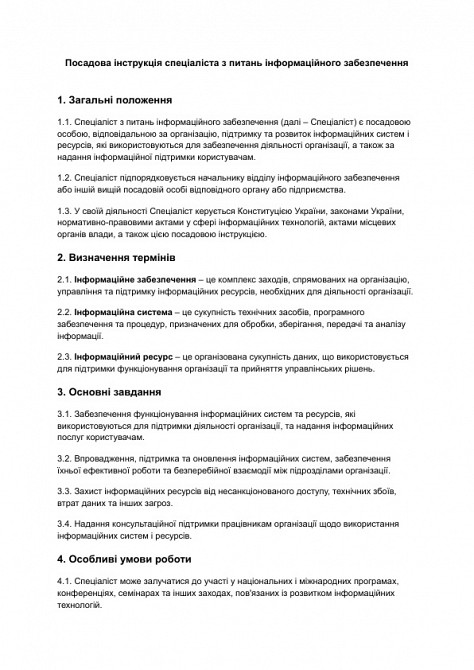 Посадова інструкція спеціаліста з питань інформаційного забезпечення

1. Загальні положення

1.1. Спеціаліст з питань інформаційного забезпечення (далі – Спеціаліст) є посадовою особою, відповідальною за організацію, підтримку та розвиток інформаційних систем і ресурсів, які використовуються для забезпечення діяльності організації, а також за надання інформаційної підтримки користувачам.

1.2. Спеціаліст підпорядковується начальнику відділу інформаційного забезпечення або іншій вищій посадовій особі відповідного органу або підприємства.

1.3. У своїй діяльності Спеціаліст керується Конституцією України, законами України, нормативно-правовими актами у сфері інформаційних технологій, актами місцевих органів влади, а також цією посадовою інструкцією.

2. Визначення термінів

2.1. Інформаційне забезпечення – це комплекс заходів, спрямованих на організацію, управління та підтримку інформаційних ресурсів, необхідних для діяльності організації.

2.2. Інформаційна система – це сукупність технічних засобів, програмного забезпечення та процедур, призначених для обробки, зберігання, передачі та аналізу інформації.

2.3. Інформаційний ресурс – це організована сукупність даних, що використовується для підтримки функціонування організації та прийняття управлінських рішень.

3. Основні завдання

3.1. Забезпечення функціонування інформаційних систем та ресурсів, які використовуються для підтримки діяльності організації, та надання інформаційних послуг користувачам.

3.2. Впровадження, підтримка та оновлення інформаційних систем, забезпечення їхньої ефективної роботи та безперебійної взаємодії між підрозділами організації.

3.3. Захист інформаційних ресурсів від несанкціонованого доступу, технічних збоїв, втрат даних та інших загроз.

3.4. Надання консультаційної підтримки працівникам організації щодо використання інформаційних систем і ресурсів.

4. Особливі умови роботи

4.1. Спеціаліст може залучатися до участі у національних і міжнародних програмах, конференціях, семінарах та інших заходах, пов'язаних із розвитком інформаційних технологій.